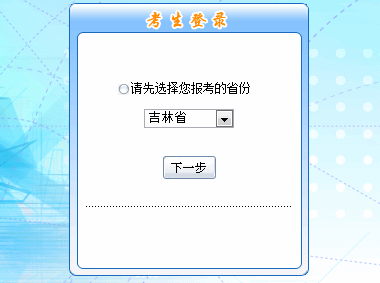 考生登录

请先选择您报考的省份

吉林省

下一步